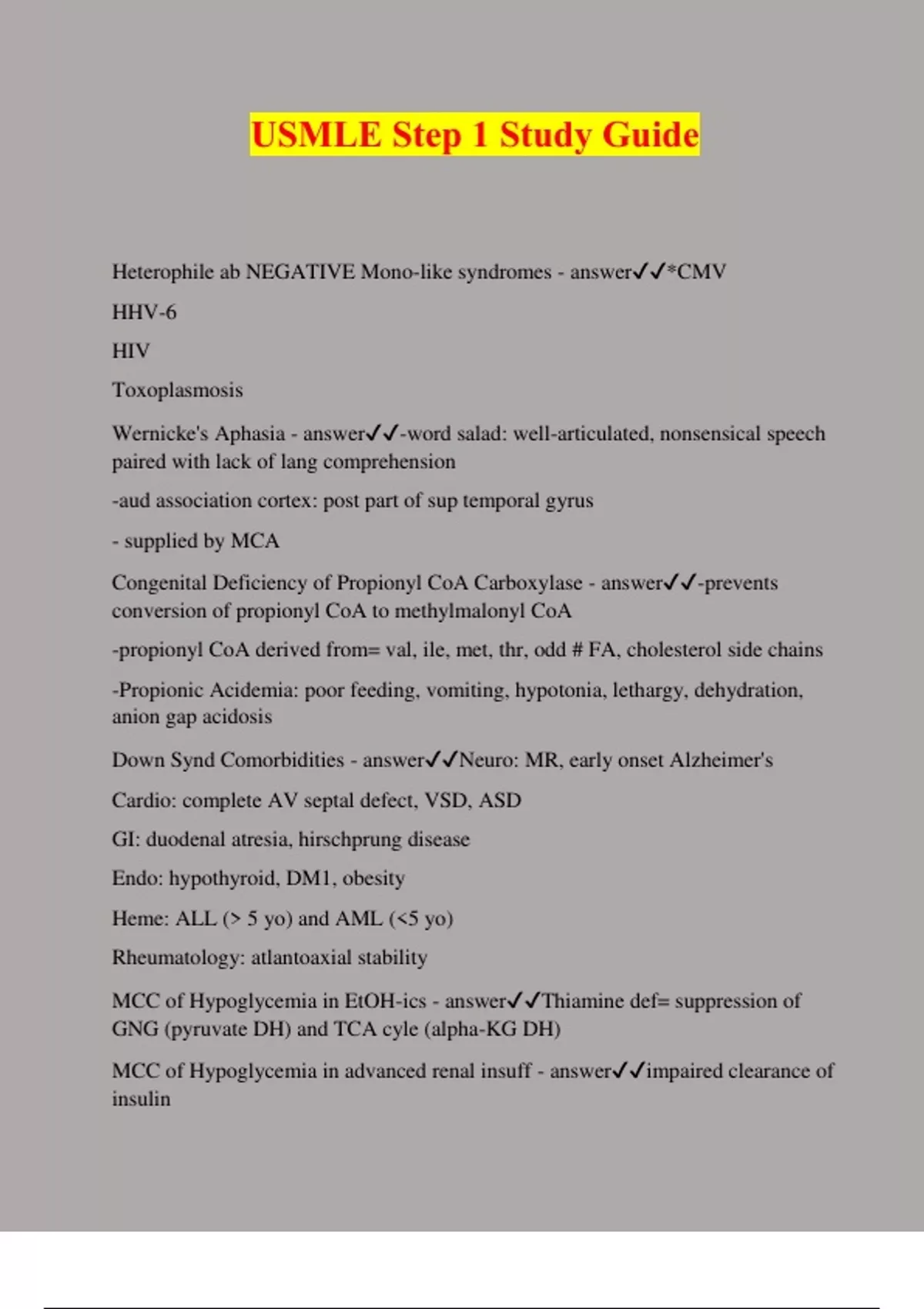 USMLE Step 1 Study Guide

Heterophile ab NEGATIVE Mono-like syndromes - answer✓✓*CMV

HHV-6

HIV

Toxoplasmosis

Wernicke's Aphasia - answer✓✓-word salad: well-articulated, nonsensical speech paired with lack of lang comprehension

-aud association cortex: post part of sup temporal gyrus

- supplied by MCA

Congenital Deficiency of Propionyl CoA Carboxylase - answer✓✓-prevents conversion of propionyl CoA to methylmalonyl CoA

-propionyl CoA derived from= val, ile, met, thr, odd # FA, cholesterol side chains

-Propionic Acidemia: poor feeding, vomiting, hypotonia, lethargy, dehydration, anion gap acidosis

Down Synd Comorbidities - answer✓✓Neuro: MR, early onset Alzheimer's

Cardio: complete AV septal defect, VSD, ASD

GI: duodenal atresia, hirschprung disease

Endo: hypothyroid, DM1, obesity

Heme: ALL (> 5 yo) and AML (<5 yo)

Rheumatology: atlantoaxial stability

MCC of Hypoglycemia in EtOH-ics - answer✓✓Thiamine def= suppression of GNG (pyruvate DH) and TCA cyle (alpha-KG DH)

MCC of Hypoglycemia in advanced renal insuff - answer✓✓impaired clearance of insulin